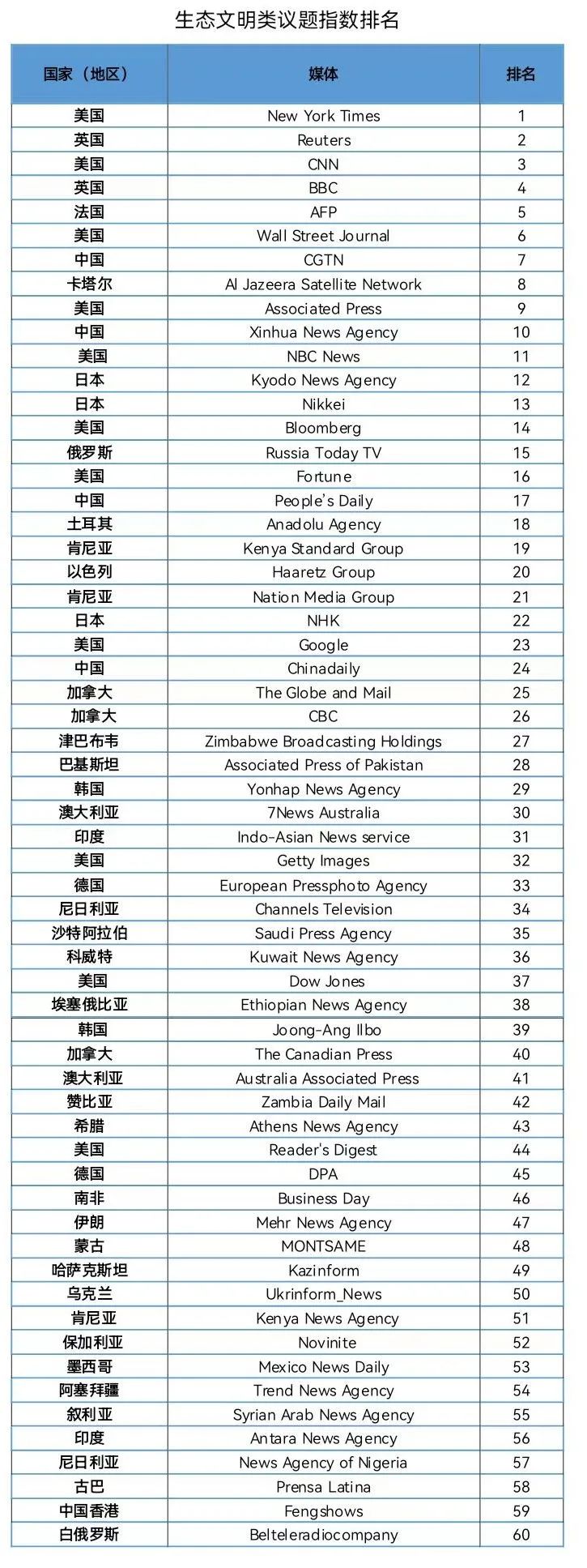 生态文明类议题指数排名

| 国家（地区） | 媒体 | 排名 |
|---|---|---|
| 美国 | New York Times | 1 |
| 英国 | Reuters | 2 |
| 美国 | CNN | 3 |
| 英国 | BBC | 4 |
| 法国 | AFP | 5 |
| 美国 | Wall Street Journal | 6 |
| 中国 | CGTN | 7 |
| 卡塔尔 | Al Jazeera Satellite Network | 8 |
| 美国 | Associated Press | 9 |
| 中国 | Xinhua News Agency | 10 |
| 美国 | NBC News | 11 |
| 日本 | Kyodo News Agency | 12 |
| 日本 | Nikkei | 13 |
| 美国 | Bloomberg | 14 |
| 俄罗斯 | Russia Today TV | 15 |
| 美国 | Fortune | 16 |
| 中国 | People's Daily | 17 |
| 土耳其 | Anadolu Agency | 18 |
| 肯尼亚 | Kenya Standard Group | 19 |
| 以色列 | Haaretz Group | 20 |
| 肯尼亚 | Nation Media Group | 21 |
| 日本 | NHK | 22 |
| 美国 | Google | 23 |
| 中国 | Chinadaily | 24 |
| 加拿大 | The Globe and Mail | 25 |
| 加拿大 | CBC | 26 |
| 津巴布韦 | Zimbabwe Broadcasting Holdings | 27 |
| 巴基斯坦 | Associated Press of Pakistan | 28 |
| 韩国 | Yonhap News Agency | 29 |
| 澳大利亚 | 7News Australia | 30 |
| 印度 | Indo-Asian News service | 31 |
| 美国 | Getty Images | 32 |
| 德国 | European Pressphoto Agency | 33 |
| 尼日利亚 | Channels Television | 34 |
| 沙特阿拉伯 | Saudi Press Agency | 35 |
| 科威特 | Kuwait News Agency | 36 |
| 美国 | Dow Jones | 37 |
| 埃塞俄比亚 | Ethiopian News Agency | 38 |
| 韩国 | Joong-Ang Ilbo | 39 |
| 加拿大 | The Canadian Press | 40 |
| 澳大利亚 | Australia Associated Press | 41 |
| 赞比亚 | Zambia Daily Mail | 42 |
| 希腊 | Athens News Agency | 43 |
| 美国 | Reader's Digest | 44 |
| 德国 | DPA | 45 |
| 南非 | Business Day | 46 |
| 伊朗 | Mehr News Agency | 47 |
| 蒙古 | MONTSAME | 48 |
| 哈萨克斯坦 | Kazinform | 49 |
| 乌克兰 | Ukrinform_News | 50 |
| 肯尼亚 | Kenya News Agency | 51 |
| 保加利亚 | Novinite | 52 |
| 墨西哥 | Mexico News Daily | 53 |
| 阿塞拜疆 | Trend News Agency | 54 |
| 叙利亚 | Syrian Arab News Agency | 55 |
| 印度 | Antara News Agency | 56 |
| 尼日利亚 | News Agency of Nigeria | 57 |
| 古巴 | Prensa Latina | 58 |
| 中国香港 | Fengshows | 59 |
| 白俄罗斯 | Belteleradiocompany | 60 |